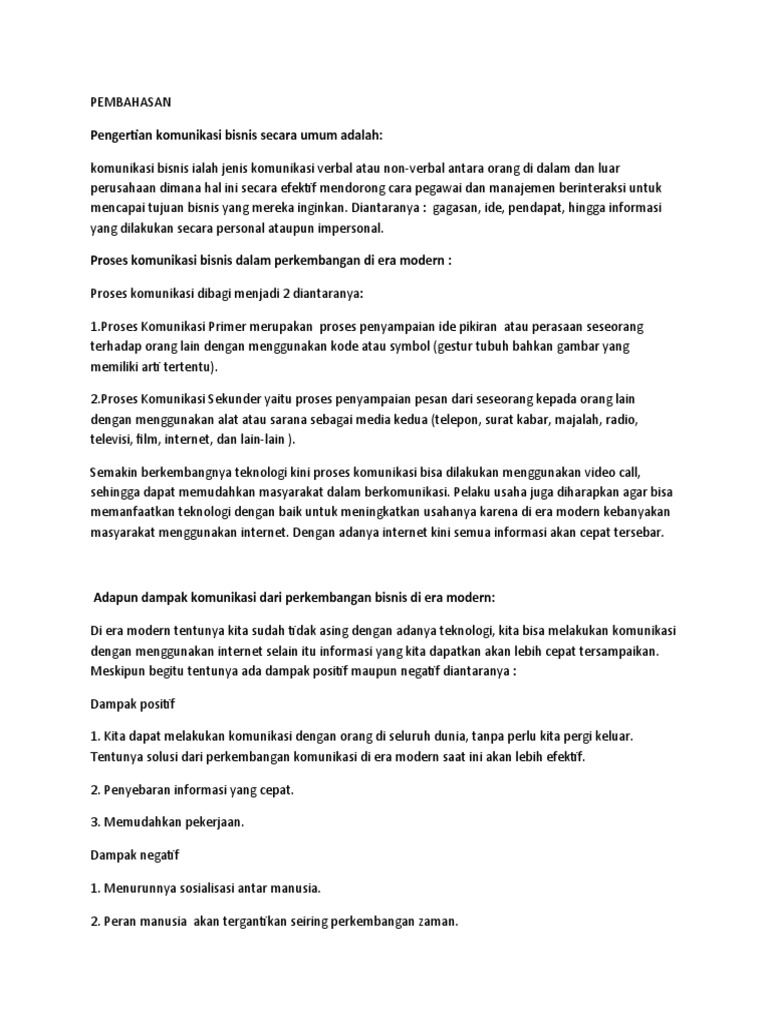 PEMBAHASAN

Pengertian komunikasi bisnis secara umum adalah:

komunikasi bisnis ialah jenis komunikasi verbal atau non-verbal antara orang di dalam dan luar perusahaan dimana hal ini secara efektif mendorong cara pegawai dan manajemen berinteraksi untuk mencapai tujuan bisnis yang mereka inginkan. Diantaranya : gagasan, ide, pendapat, hingga informasi yang dilakukan secara personal ataupun impersonal.

Proses komunikasi bisnis dalam perkembangan di era modern :

Proses komunikasi dibagi menjadi 2 diantaranya:

1.Proses Komunikasi Primer merupakan proses penyampaian ide pikiran atau perasaan seseorang terhadap orang lain dengan menggunakan kode atau symbol (gestur tubuh bahkan gambar yang memiliki arti tertentu).

2.Proses Komunikasi Sekunder yaitu proses penyampaian pesan dari seseorang kepada orang lain dengan menggunakan alat atau sarana sebagai media kedua (telepon, surat kabar, majalah, radio, televisi, film, internet, dan lain-lain ).

Semakin berkembangnya teknologi kini proses komunikasi bisa dilakukan menggunakan video call, sehingga dapat memudahkan masyarakat dalam berkomunikasi. Pelaku usaha juga diharapkan agar bisa memanfaatkan teknologi dengan baik untuk meningkatkan usahanya karena di era modern kebanyakan masyarakat menggunakan internet. Dengan adanya internet kini semua informasi akan cepat tersebar.

Adapun dampak komunikasi dari perkembangan bisnis di era modern:

Di era modern tentunya kita sudah tidak asing dengan adanya teknologi, kita bisa melakukan komunikasi dengan menggunakan internet selain itu informasi yang kita dapatkan akan lebih cepat tersampaikan. Meskipun begitu tentunya ada dampak positif maupun negatif diantaranya :

Dampak positif

1. Kita dapat melakukan komunikasi dengan orang di seluruh dunia, tanpa perlu kita pergi keluar. Tentunya solusi dari perkembangan komunikasi di era modern saat ini akan lebih efektif.

2. Penyebaran informasi yang cepat.

3. Memudahkan pekerjaan.

Dampak negatif

1. Menurunnya sosialisasi antar manusia.

2. Peran manusia akan tergantikan seiring perkembangan zaman.